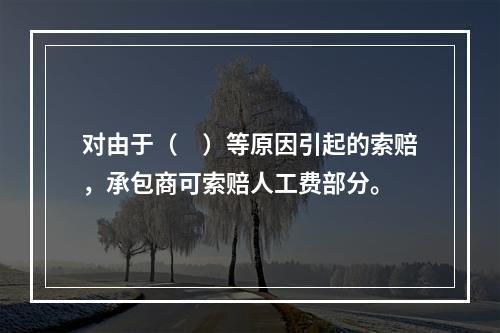 对由于（　）等原因引起的索赔，承包商可索赔人工费部分。